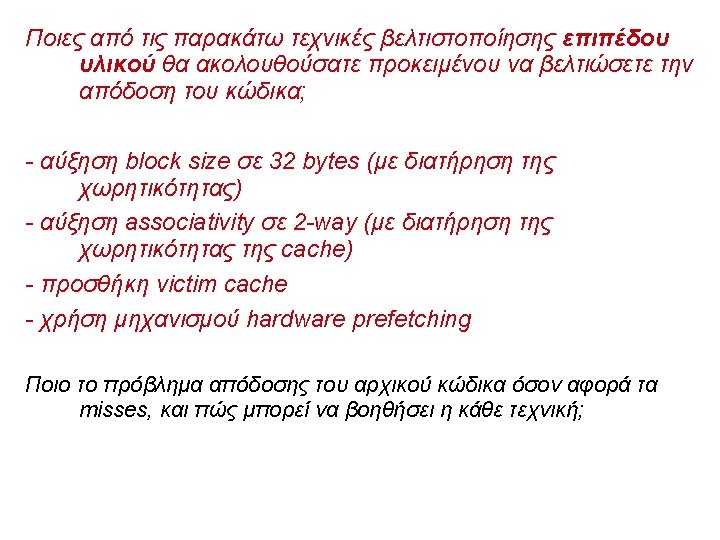 Ποιες από τις παρακάτω τεχνικές βελτιστοποίησης επιπέδου υλικού θα ακολουθούσατε προκειμένου να βελτιώσετε την απόδοση του κώδικα;

- αύξηση block size σε 32 bytes (με διατήρηση της χωρητικότητας)
- αύξηση associativity σε 2-way (με διατήρηση της χωρητικότητας της cache)
- προσθήκη victim cache
- χρήση μηχανισμού hardware prefetching

Ποιο το πρόβλημα απόδοσης του αρχικού κώδικα όσον αφορά τα misses, και πώς μπορεί να βοηθήσει η κάθε τεχνική;